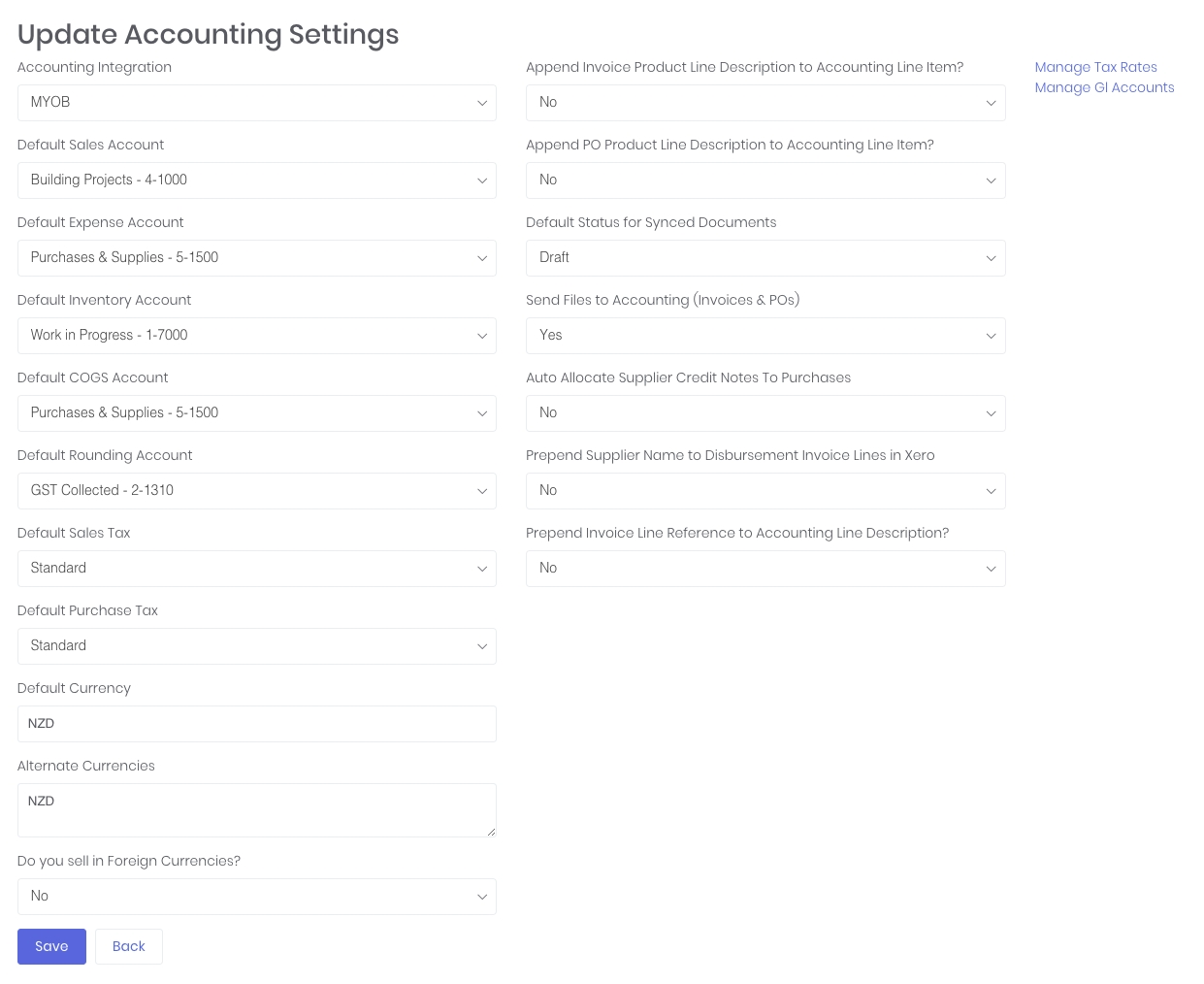 Update Accounting Settings

Accounting Integration

MYOB

Default Sales Account

Building Projects - 4-1000

Default Expense Account

Purchases & Supplies - 5-1500

Default Inventory Account

Work in Progress - 1-7000

Default COGS Account

Purchases & Supplies - 5-1500

Default Rounding Account

GST Collected - 2-1310

Default Sales Tax

Standard

Default Purchase Tax

Standard

Default Currency

NZD

Alternate Currencies

NZD

Do you sell in Foreign Currencies?

No

Save

Back

Append Invoice Product Line Description to Accounting Line Item?

No

Append PO Product Line Description to Accounting Line Item?

No

Default Status for Synced Documents

Draft

Send Files to Accounting (Invoices & POs)

Yes

Auto Allocate Supplier Credit Notes To Purchases

No

Prepend Supplier Name to Disbursement Invoice Lines in Xero

No

Prepend Invoice Line Reference to Accounting Line Description?

No

Manage Tax Rates
Manage Gl Accounts